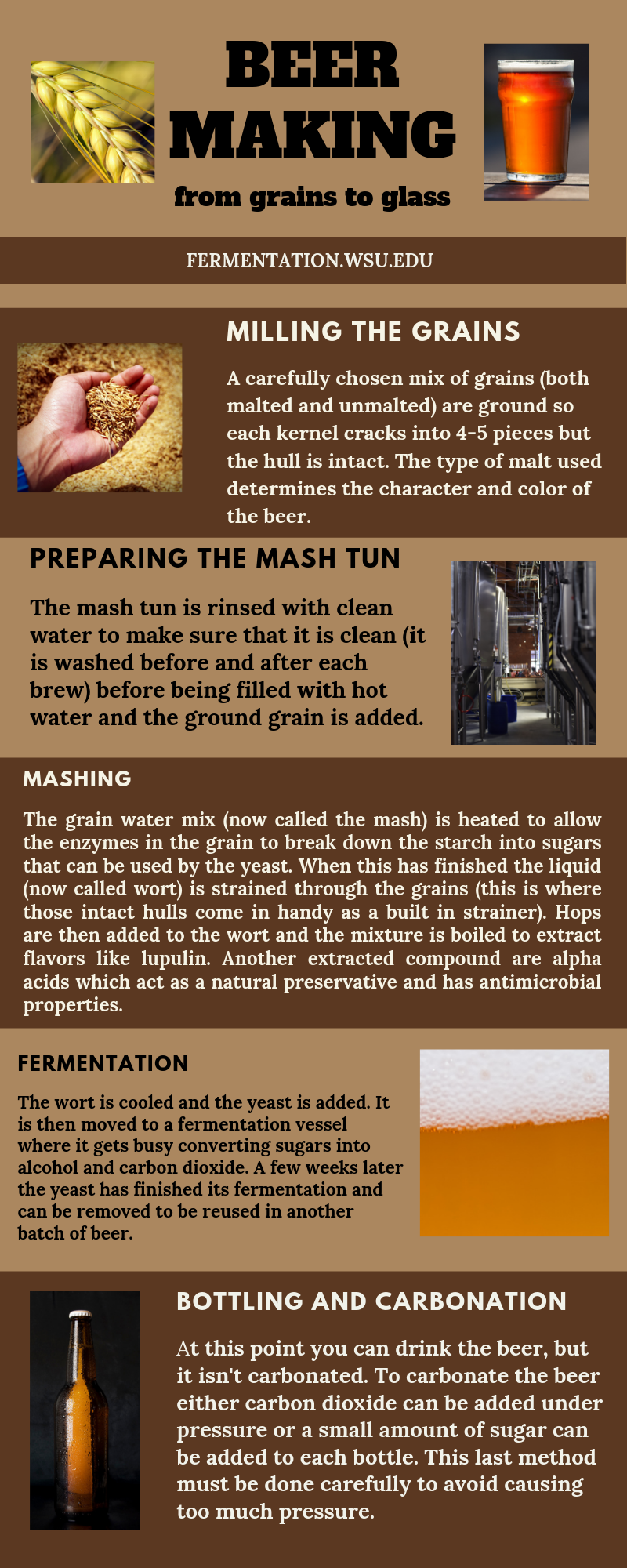 BEER MAKING

from grains to glass

FERMENTATION.WSU.EDU

MILLING THE GRAINS

A carefully chosen mix of grains (both malted and unmalted) are ground so each kernel cracks into 4-5 pieces but the hull is intact. The type of malt used determines the character and color of the beer.

PREPARING THE MASH TUN

The mash tun is rinsed with clean water to make sure that it is clean (it is washed before and after each brew) before being filled with hot water and the ground grain is added.

MASHING

The grain water mix (now called the mash) is heated to allow the enzymes in the grain to break down the starch into sugars that can be used by the yeast. When this has finished the liquid (now called wort) is strained through the grains (this is where those intact hulls come in handy as a built in strainer). Hops are then added to the wort and the mixture is boiled to extract flavors like lupulin. Another extracted compound are alpha acids which act as a natural preservative and has antimicrobial properties.

FERMENTATION

The wort is cooled and the yeast is added. It is then moved to a fermentation vessel where it gets busy converting sugars into alcohol and carbon dioxide. A few weeks later the yeast has finished its fermentation and can be removed to be reused in another batch of beer.

BOTTLING AND CARBONATION

At this point you can drink the beer, but it isn't carbonated. To carbonate the beer either carbon dioxide can be added under pressure or a small amount of sugar can be added to each bottle. This last method must be done carefully to avoid causing too much pressure.